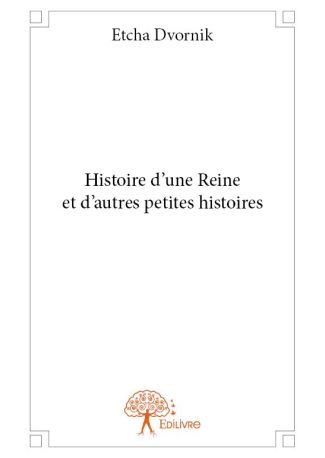 Etcha Dvornik

Histoire d’une Reine et d’autres petites histoires

Edilivre